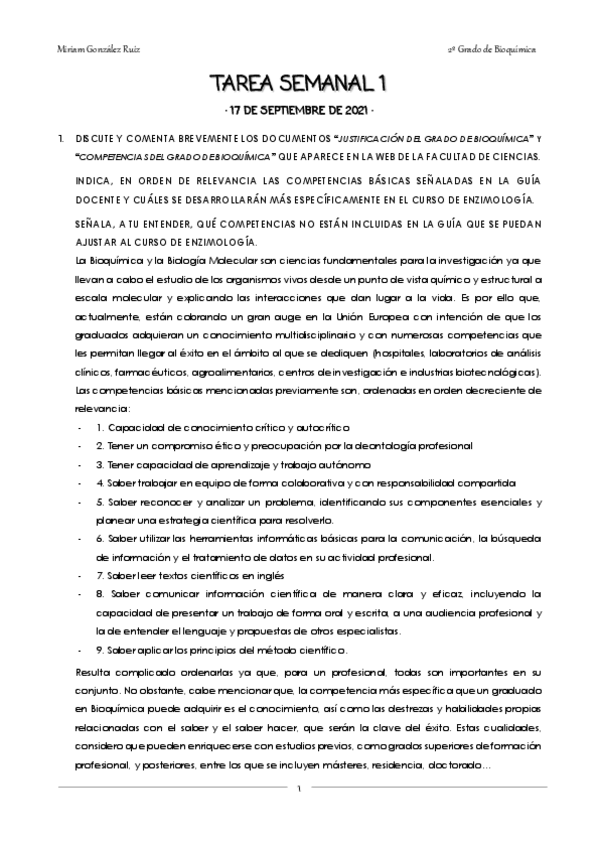 Miriam González Ruiz

2º Grado de Bioquímica

TAREA SEMANAL 1

- 17 DE SEPTIEMBRE DE 2021 -

1. DISCUTE Y COMENTA BREVEMENTE LOS DOCUMENTOS "JUSTIFICACIÓN DEL GRADO DE BIOQUÍMICA" Y "COMPETENCIAS DEL GRADO DE BIOQUÍMICA" QUE APARECE EN LA WEB DE LA FACULTAD DE CIENCIAS.

INDICA, EN ORDEN DE RELEVANCIA LAS COMPETENCIAS BÁSICAS SEÑALADAS EN LA GUÍA DOCENTE Y CUÁLES SE DESARROLLARÁN MÁS ESPECÍFICAMENTE EN EL CURSO DE ENZIMOLOGÍA.

SEÑALA, A TU ENTENDER, QUÉ COMPETENCIAS NO ESTÁN INCLUIDAS EN LA GUÍA QUE SE PUEDAN AJUSTAR AL CURSO DE ENZIMOLOGÍA.

La Bioquímica y la Biología Molecular son ciencias fundamentales para la investigación ya que llevan a cabo el estudio de los organismos vivos desde un punto de vista químico y estructural a escala molecular y explicando las interacciones que dan lugar a la vida. Es por ello que, actualmente, están cobrando un gran auge en la Unión Europea con intención de que los graduados adquieran un conocimiento multidisciplinario y con numerosas competencias que les permitan llegar al éxito en el ámbito al que se dediquen (hospitales, laboratorios de análisis clínicos, farmacéuticos, agroalimentarios, centros de investigación e industrias biotecnológicas).

Las competencias básicas mencionadas previamente son, ordenadas en orden decreciente de relevancia:

- 1. Capacidad de conocimiento crítico y autocrítico
- 2. Tener un compromiso ético y preocupación por la deontología profesional
- 3. Tener capacidad de aprendizaje y trabajo autónomo
- 4. Saber trabajar en equipo de forma colaborativa y con responsabilidad compartida
- 5. Saber reconocer y analizar un problema, identificando sus componentes esenciales y planear una estrategia científica para resolverlo.
- 6. Saber utilizar las herramientas informáticas básicas para la comunicación, la búsqueda de información y el tratamiento de datos en su actividad profesional.
- 7. Saber leer textos científicos en inglés
- 8. Saber comunicar información científica de manera clara y eficaz, incluyendo la capacidad de presentar un trabajo de forma oral y escrita, a una audiencia profesional y la de entender el lenguaje y propuestas de otros especialistas.
- 9. Saber aplicar los principios del método científico.

Resulta complicado ordenarlas ya que, para un profesional, todas son importantes en su conjunto. No obstante, cabe mencionar que, la competencia más específica que un graduado en Bioquímica puede adquirir es el conocimiento, así como las destrezas y habilidades propias relacionadas con el saber y el saber hacer, que serán la clave del éxito. Estas cualidades, considero que pueden enriquecerse con estudios previos, como grados superiores de formación profesional, y posteriores, entre los que se incluyen másteres, residencia, doctorado...

1